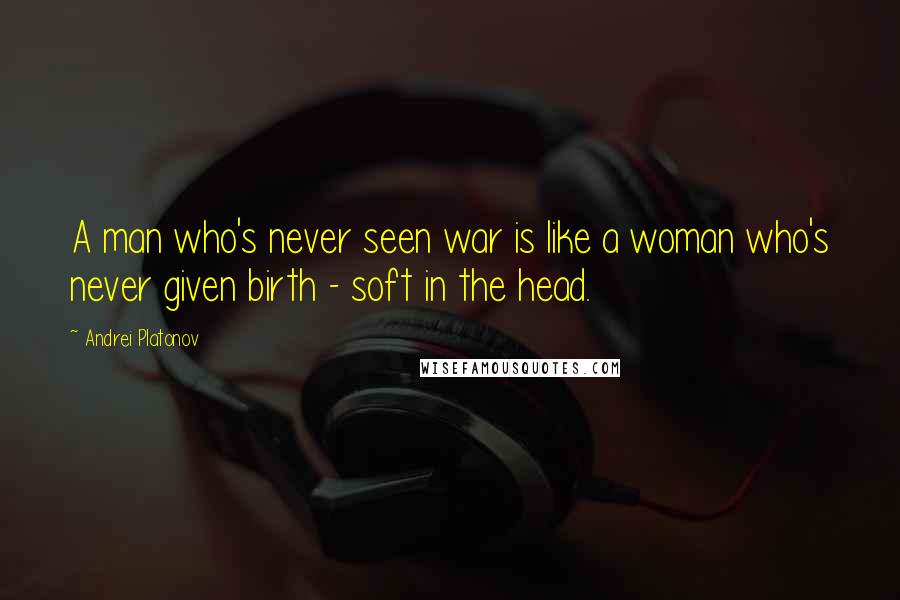 A man who's never seen war is like a woman who's never given birth - soft in the head.

~ Andrei Platonov

WISEFAMOUSQUOTES.COM